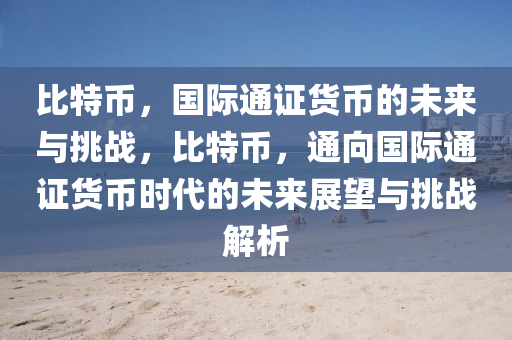 比特币，国际通证货币的未来与挑战，比特币，通向国际通证货币时代的未来展望与挑战解析